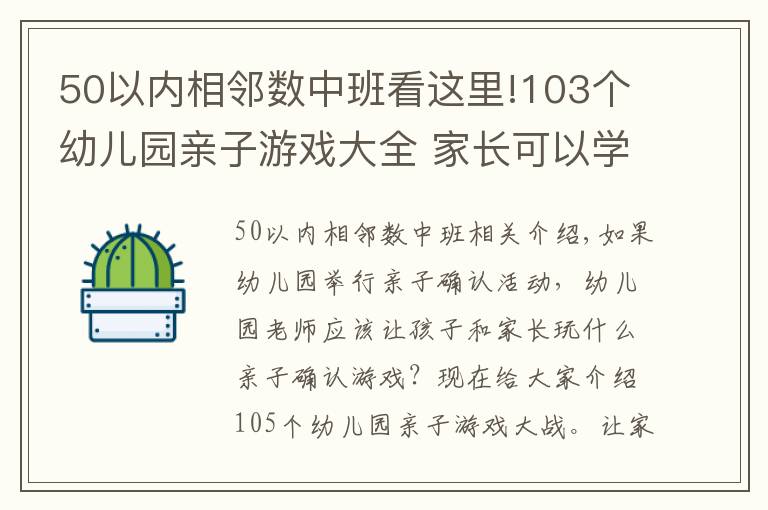 50以内相邻数中班看这里!103个幼儿园亲子游戏大全 家长可以学

50以内相邻数中班相关介绍，如果幼儿园举行亲子确认活动，幼儿园老师应该让孩子和家长玩什么亲子确认游戏？现在给大家介绍105个幼儿园亲子游戏大战。让家